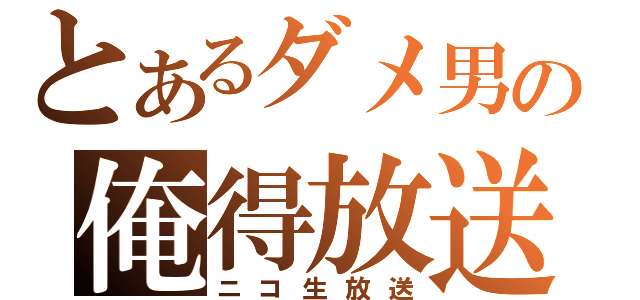 とあるダメ男の
俺得放送
ニコ生放送